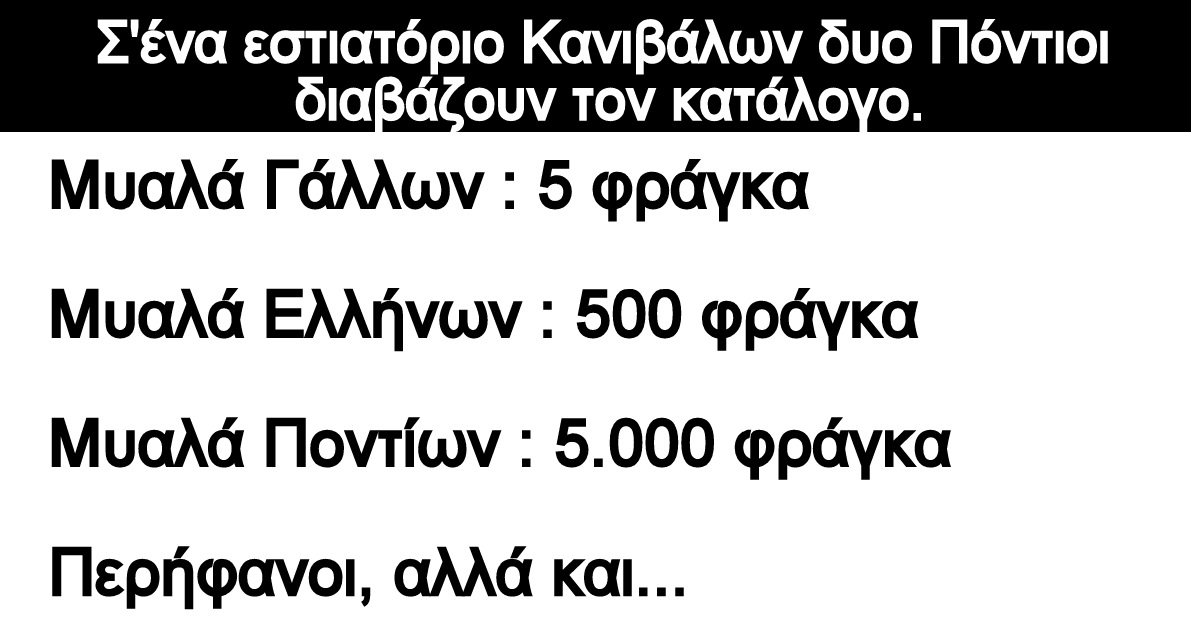 Σ'ένα εστιατόριο Κανιβάλων δυο Πόντιοι διαβάζουν τον κατάλογο.

Μυαλά Γάλλων : 5 φράγκα

Μυαλά Ελλήνων : 500 φράγκα

Μυαλά Ποντίων : 5.000 φράγκα

Περήφανοι, αλλά και...